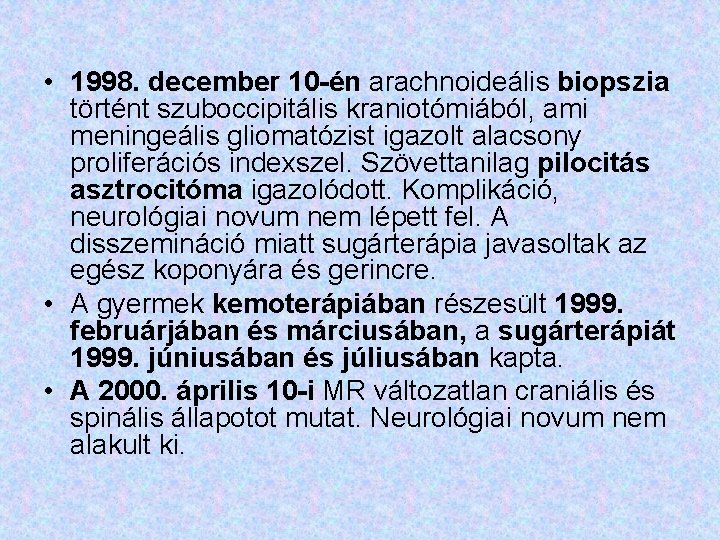 • 1998. december 10-én arachnoideális biopszia történt szuboccipitális kraniotómiából, ami meningeális gliomatózist igazolt alacsony proliferációs indexszel. Szövettanilag pilocitás asztrocitóma igazolódott. Komplikáció, neurológiai novum nem lépett fel. A disszemináció miatt sugárterápia javasoltak az egész koponyára és gerincre.

• A gyermek kemoterápiában részesült 1999. februárjában és márciusában, a sugárterápiát 1999. júniusában és júliusában kapta.

• A 2000. április 10-i MR változatlan craniális és spinális állapotot mutat. Neurológiai novum nem alakult ki.